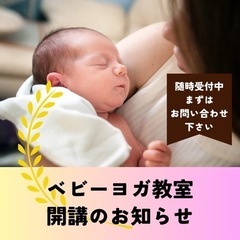 随時受付中
まずは
お問い合わせ
下さい

ベビーヨガ教室
開講のお知らせ